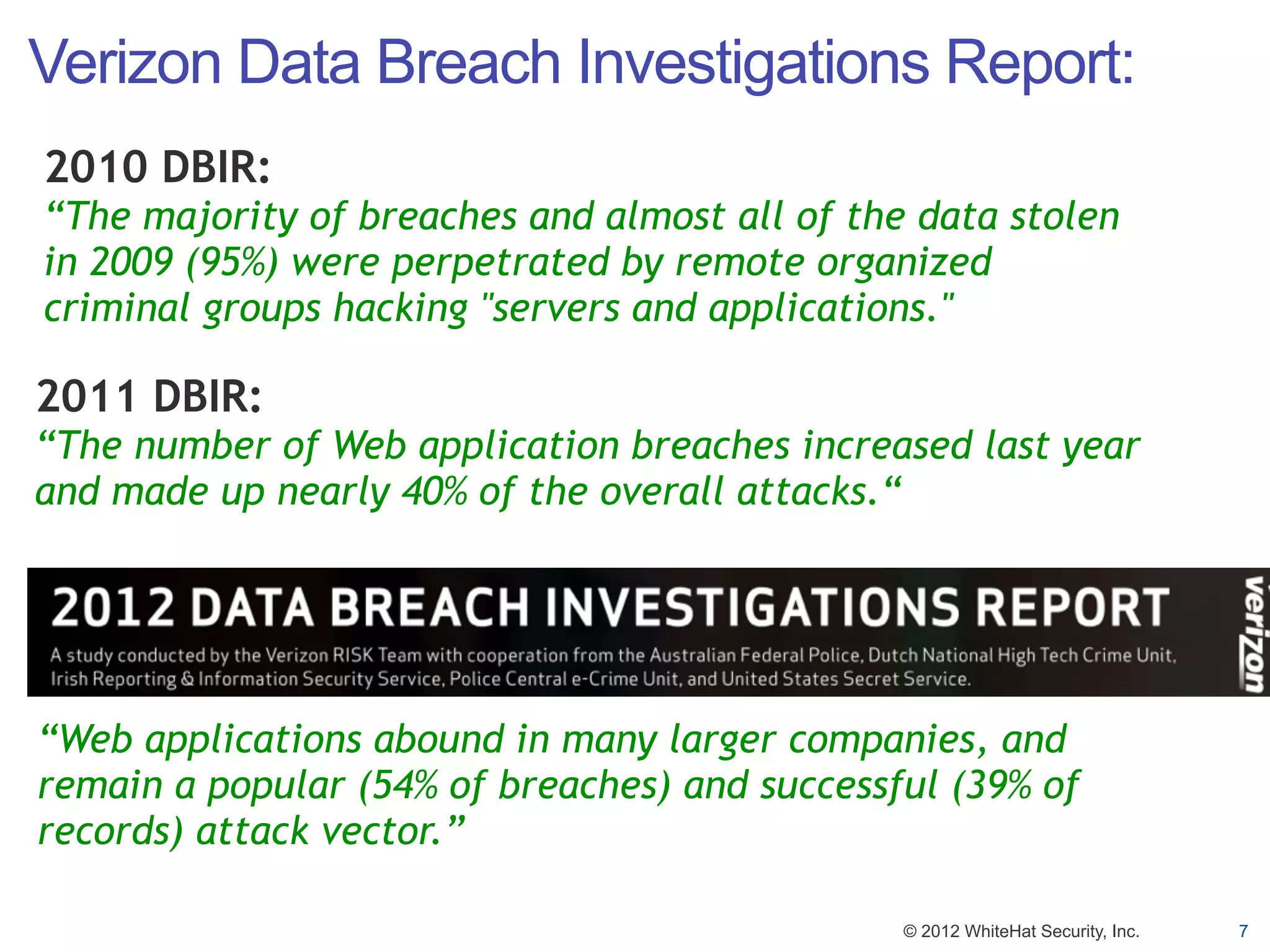 Verizon Data Breach Investigations Report:

2010 DBIR:
“The majority of breaches and almost all of the data stolen in 2009 (95%) were perpetrated by remote organized criminal groups hacking "servers and applications."

2011 DBIR:
“The number of Web application breaches increased last year and made up nearly 40% of the overall attacks.“

2012 DATA BREACH INVESTIGATIONS REPORT

A study conducted by the Verizon RISK Team with cooperation from the Australian Federal Police, Dutch National High Tech Crime Unit, Irish Reporting & Information Security Service, Police Central e-Crime Unit, and United States Secret Service.

verizon

“Web applications abound in many larger companies, and remain a popular (54% of breaches) and successful (39% of records) attack vector.”

© 2012 WhiteHat Security, Inc.

7